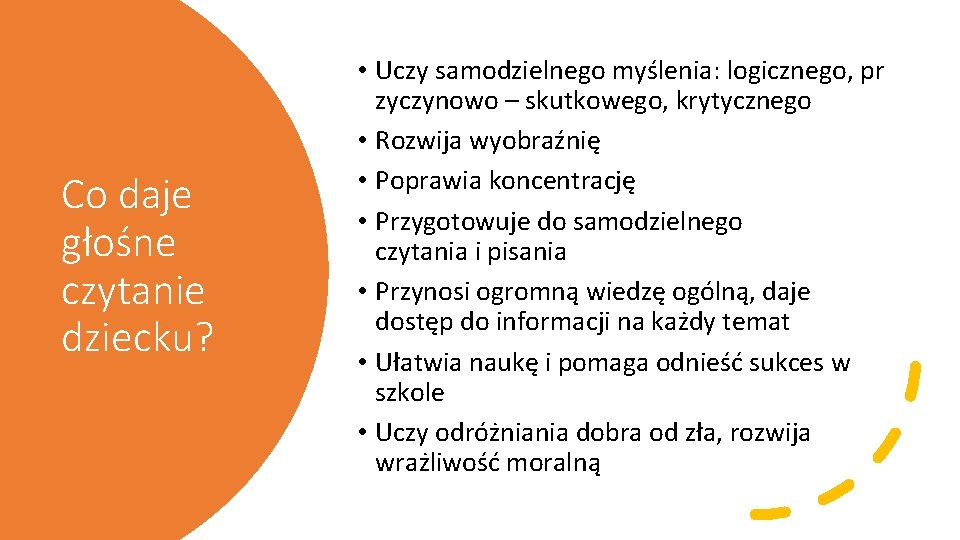 Co daje głośne czytanie dziecku?

• Uczy samodzielnego myślenia: logicznego, pr zyczynowo – skutkowego, krytycznego
• Rozwija wyobraźnię
• Poprawia koncentrację
• Przygotowuje do samodzielnego czytania i pisania
• Przynosi ogromną wiedzę ogólną, daje dostęp do informacji na każdy temat
• Ułatwia naukę i pomaga odnieść sukces w szkole
• Uczy odróżniania dobra od zła, rozwija wrażliwość moralną